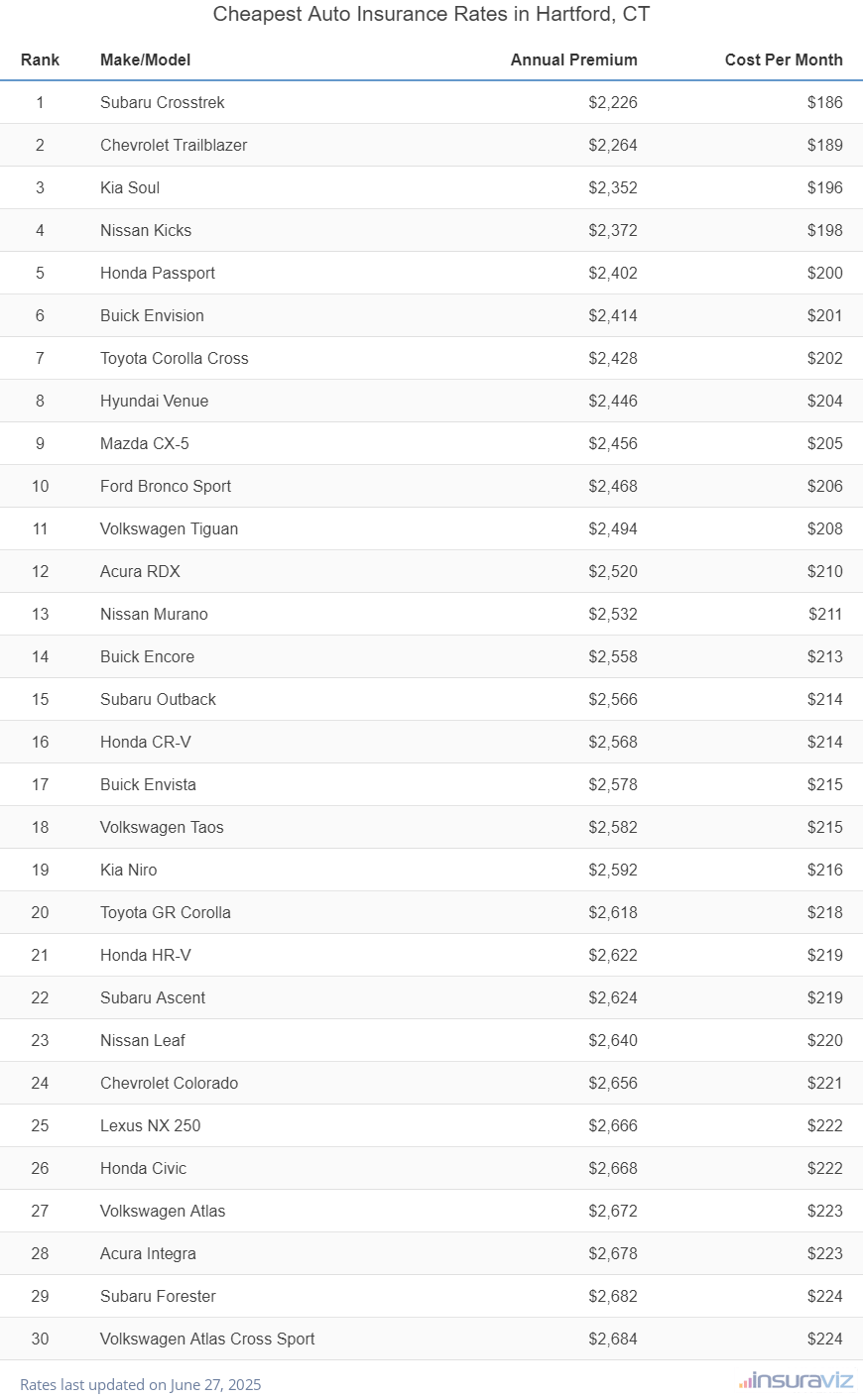 Cheapest Auto Insurance Rates in Hartford, CT

| Rank | Make/Model | Annual Premium | Cost Per Month |
|---|---|---|---|
| 1 | Subaru Crosstrek | \$2,226 | \$186 |
| 2 | Chevrolet Trailblazer | \$2,264 | \$189 |
| 3 | Kia Soul | \$2,352 | \$196 |
| 4 | Nissan Kicks | \$2,372 | \$198 |
| 5 | Honda Passport | \$2,402 | \$200 |
| 6 | Buick Envision | \$2,414 | \$201 |
| 7 | Toyota Corolla Cross | \$2,428 | \$202 |
| 8 | Hyundai Venue | \$2,446 | \$204 |
| 9 | Mazda CX-5 | \$2,456 | \$205 |
| 10 | Ford Bronco Sport | \$2,468 | \$206 |
| 11 | Volkswagen Tiguan | \$2,494 | \$208 |
| 12 | Acura RDX | \$2,520 | \$210 |
| 13 | Nissan Murano | \$2,532 | \$211 |
| 14 | Buick Encore | \$2,558 | \$213 |
| 15 | Subaru Outback | \$2,566 | \$214 |
| 16 | Honda CR-V | \$2,568 | \$214 |
| 17 | Buick Envista | \$2,578 | \$215 |
| 18 | Volkswagen Taos | \$2,582 | \$215 |
| 19 | Kia Niro | \$2,592 | \$216 |
| 20 | Toyota GR Corolla | \$2,618 | \$218 |
| 21 | Honda HR-V | \$2,622 | \$219 |
| 22 | Subaru Ascent | \$2,624 | \$219 |
| 23 | Nissan Leaf | \$2,640 | \$220 |
| 24 | Chevrolet Colorado | \$2,656 | \$221 |
| 25 | Lexus NX 250 | \$2,666 | \$222 |
| 26 | Honda Civic | \$2,668 | \$222 |
| 27 | Volkswagen Atlas | \$2,672 | \$223 |
| 28 | Acura Integra | \$2,678 | \$223 |
| 29 | Subaru Forester | \$2,682 | \$224 |
| 30 | Volkswagen Atlas Cross Sport | \$2,684 | \$224 |

Rates last updated on June 27, 2025

insuraviz